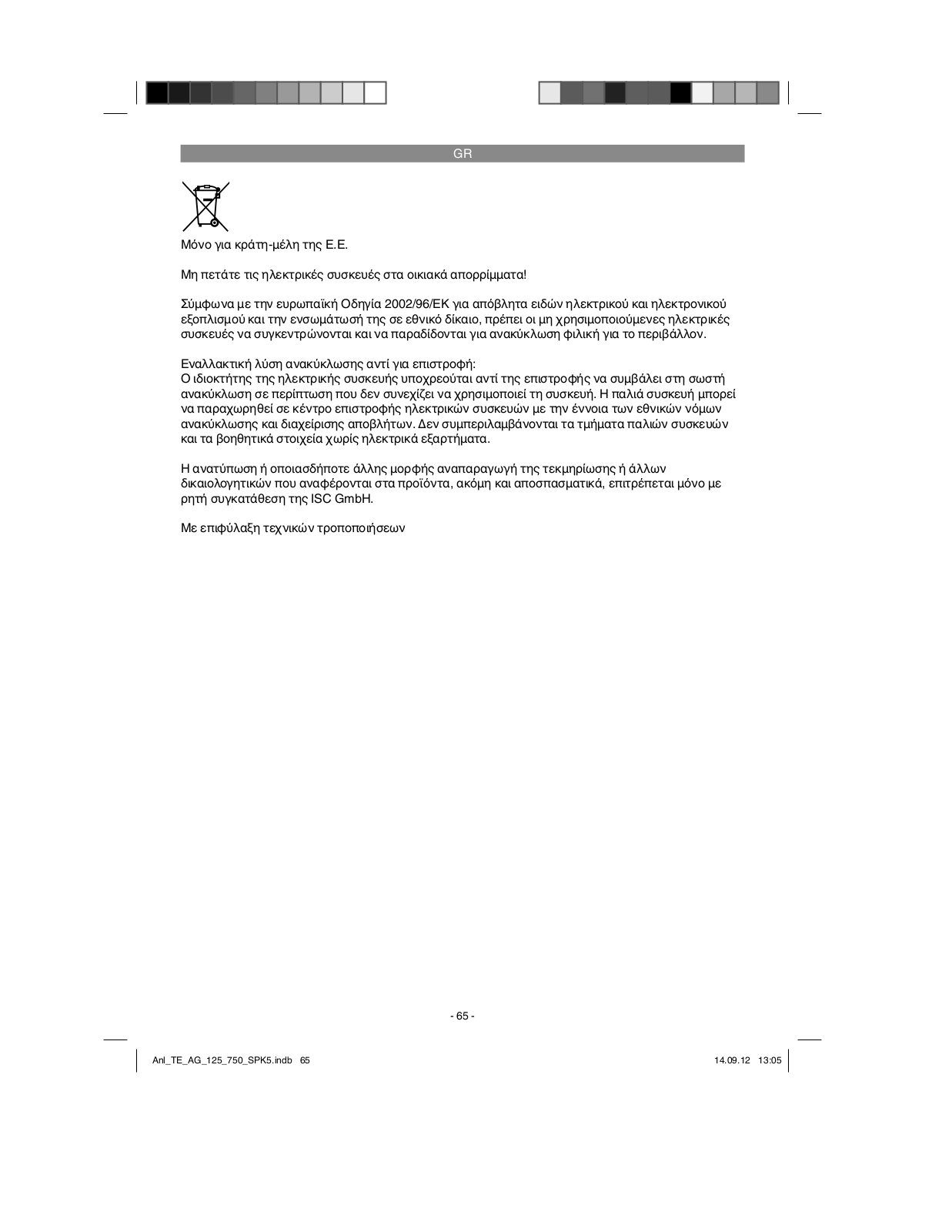 GR

Μόνο για κράτη-μέλη της Ε.Ε.

Μη πετάτε τις ηλεκτρικές συσκευές στα οικιακά απορρίμματα!

Σύμφωνα με την ευρωπαϊκή Οδηγία 2002/96/ΕΚ για απόβλητα ειδών ηλεκτρικού και ηλεκτρονικού εξοπλισμού και την ενσωμάτωσή της σε εθνικό δίκαιο, πρέπει οι μη χρησιμοποιούμενες ηλεκτρικές συσκευές να συγκεντρώνονται και να παραδίδονται για ανακύκλωση φιλική για το περιβάλλον.

Εναλλακτική λύση ανακύκλωσης αντί για επιστροφή:
Ο ιδιοκτήτης της ηλεκτρικής συσκευής υποχρεούται αντί της επιστροφής να συμβάλει στη σωστή ανακύκλωση σε περίπτωση που δεν συνεχίζει να χρησιμοποιεί τη συσκευή. Η παλιά συσκευή μπορεί να παραχωρηθεί σε κέντρο επιστροφής ηλεκτρικών συσκευών με την έννοια των εθνικών νόμων ανακύκλωσης και διαχείρισης αποβλήτων. Δεν συμπεριλαμβάνονται τα τμήματα παλιών συσκευών και τα βοηθητικά στοιχεία χωρίς ηλεκτρικά εξαρτήματα.

Η ανατύπωση ή οποιασδήποτε άλλης μορφής αναπαραγωγή της τεκμηρίωσης ή άλλων δικαιολογητικών που αναφέρονται στα προϊόντα, ακόμη και αποσπασματικά, επιτρέπεται μόνο με ρητή συγκατάθεση της ISC GmbH.

Με επιφύλαξη τεχνικών τροποποιήσεων

- 65 -

Anl_TE_AG_125_750_SPK5.indb 65

14.09.12 13:05